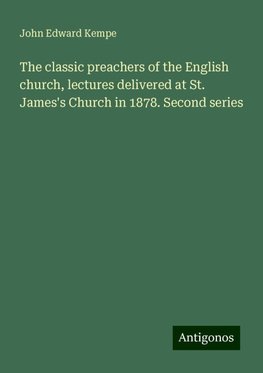 John Edward Kempe

The classic preachers of the English church, lectures delivered at St. James's Church in 1878. Second series

Antigonos